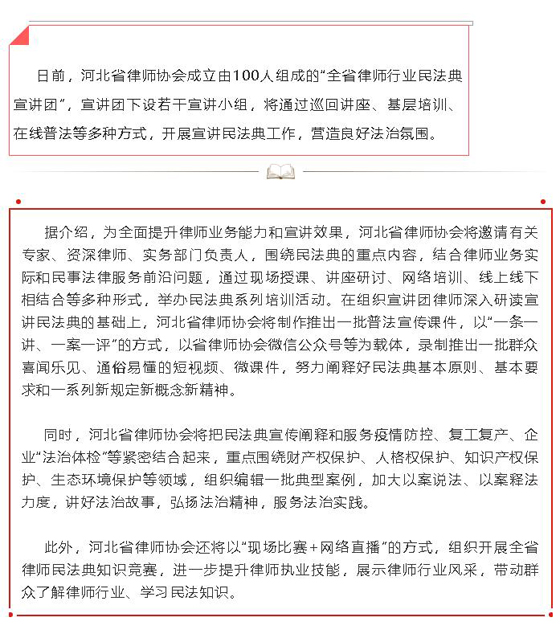 日前，河北省律师协会成立由100人组成的“全省律师行业民法典宣讲团”，宣讲团下设若干宣讲小组，将通过巡回讲座、基层培训、在线普法等多种方式，开展宣讲民法典工作，营造良好法治氛围。

据介绍，为全面提升律师业务能力和宣讲效果，河北省律师协会将邀请有关专家、资深律师、实务部门负责人，围绕民法典的重点内容，结合律师业务实际和民事法律服务前沿问题，通过现场授课、讲座研讨、网络培训、线上线下相结合等多种形式，举办民法典系列培训活动。在组织宣讲团律师深入研读宣讲民法典的基础上，河北省律师协会将制作推出一批普法宣传课件，以“一条一讲、一案一评”的方式，以省律师协会微信公众号等为载体，录制推出一批群众喜闻乐见、通俗易懂的短视频、微课件，努力阐释好民法典基本原则、基本要求和一系列新规定新概念新精神。

同时，河北省律师协会将把民法典宣传阐释和服务疫情防控、复工复产、企业“法治体检”等紧密结合起来，重点围绕财产权保护、人格权保护、知识产权保护、生态环境保护等领域，组织编辑一批典型案例，加大以案说法、以案释法力度，讲好法治故事，弘扬法治精神，服务法治实践。

此外，河北省律师协会还将以“现场比赛+网络直播”的方式，组织开展全省律师民法典知识竞赛，进一步提升律师执业技能，展示律师行业风采，带动群众了解律师行业、学习民法知识。